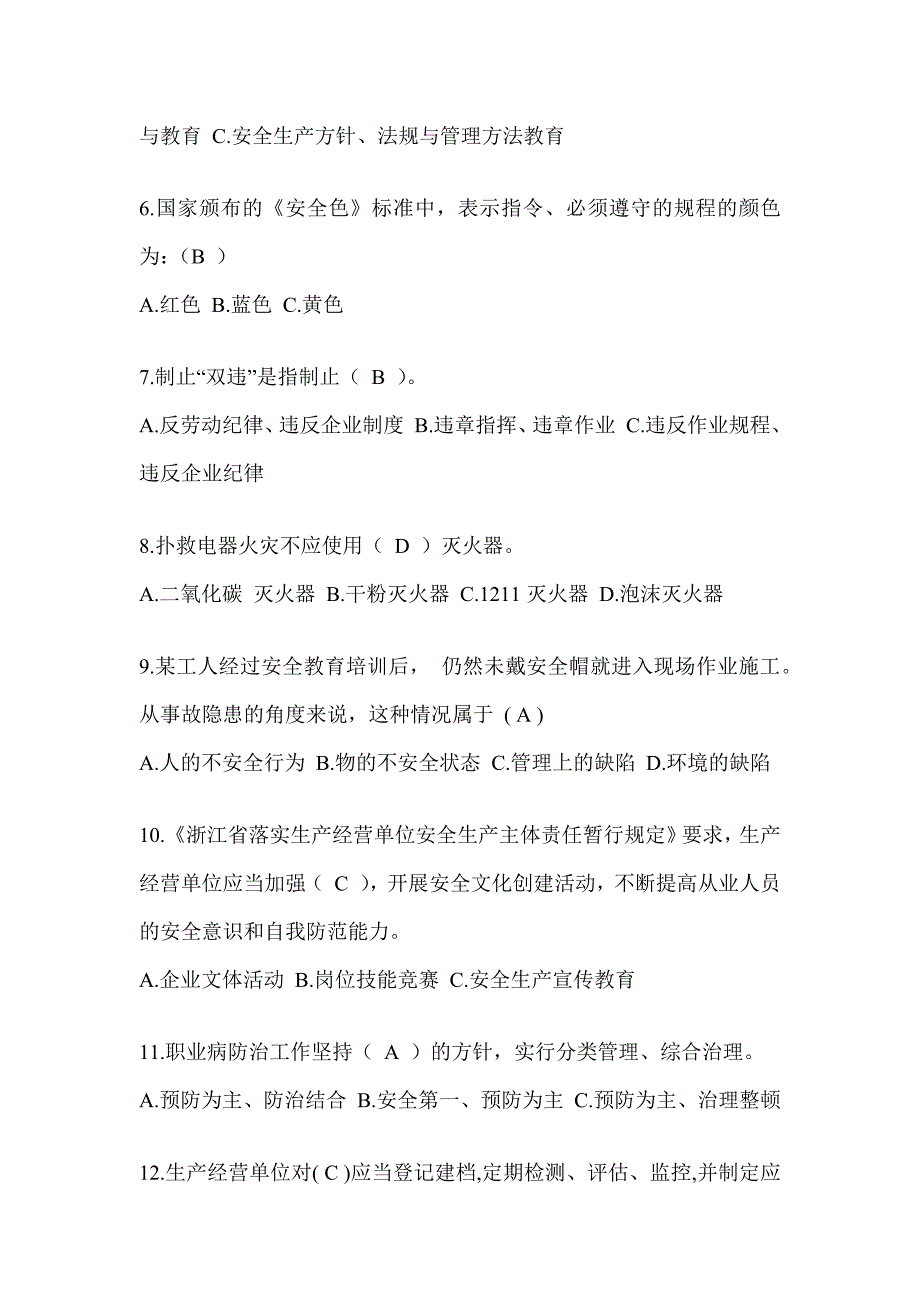 与教育 C.安全生产方针、法规与管理方法教育

6.国家颁布的《安全色》标准中，表示指令、必须遵守的规程的颜色为：（B ）

A.红色 B.蓝色 C.黄色

7.制止“双违”是指制止（ B ）。

A.反劳动纪律、违反企业制度 B.违章指挥、违章作业 C.违反作业规程、违反企业纪律

8.扑救电器火灾不应使用（ D ）灭火器。

A.二氧化碳 灭火器 B.干粉灭火器 C.1211 灭火器 D.泡沫灭火器

9.某工人经过安全教育培训后， 仍然未戴安全帽就进入现场作业施工。从事故隐患的角度来说，这种情况属于 ( A )

A.人的不安全行为 B.物的不安全状态 C.管理上的缺陷 D.环境的缺陷

10.《浙江省落实生产经营单位安全生产主体责任暂行规定》要求，生产经营单位应当加强（ C ），开展安全文化创建活动，不断提高从业人员的安全意识和自我防范能力。

A.企业文体活动 B.岗位技能竞赛 C.安全生产宣传教育

11.职业病防治工作坚持（ A ）的方针，实行分类管理、综合治理。

A.预防为主、防治结合 B.安全第一、预防为主 C.预防为主、治理整顿

12.生产经营单位对( C )应当登记建档,定期检测、评估、监控,并制定应